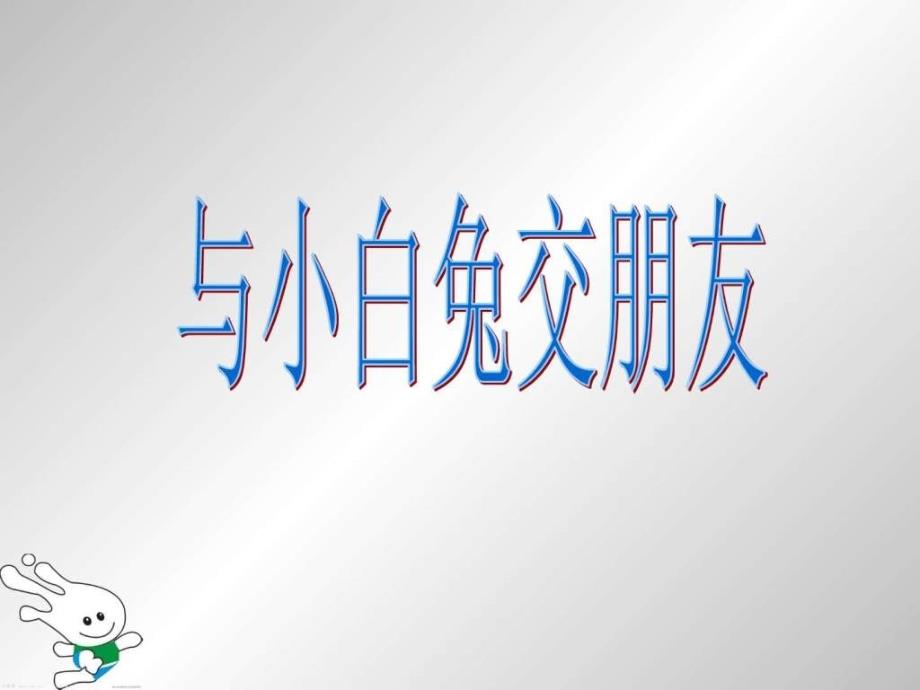 与小白兔交朋友